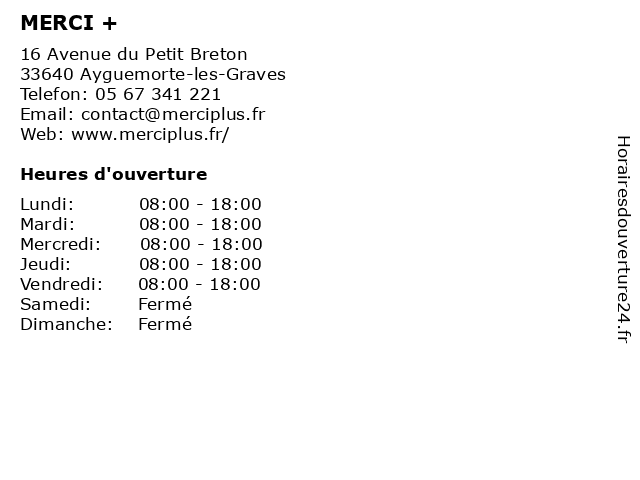 MERCI +

16 Avenue du Petit Breton
33640 Ayguemorte-les-Graves
Telefon: 05 67 341 221
Email: contact@merciplus.fr
Web: www.merciplus.fr/

Heures d'ouverture

Lundi: 08:00 - 18:00
Mardi: 08:00 - 18:00
Mercredi: 08:00 - 18:00
Jeudi: 08:00 - 18:00
Vendredi: 08:00 - 18:00
Samedi: Fermé
Dimanche: Fermé

Horairesdouverture24.fr